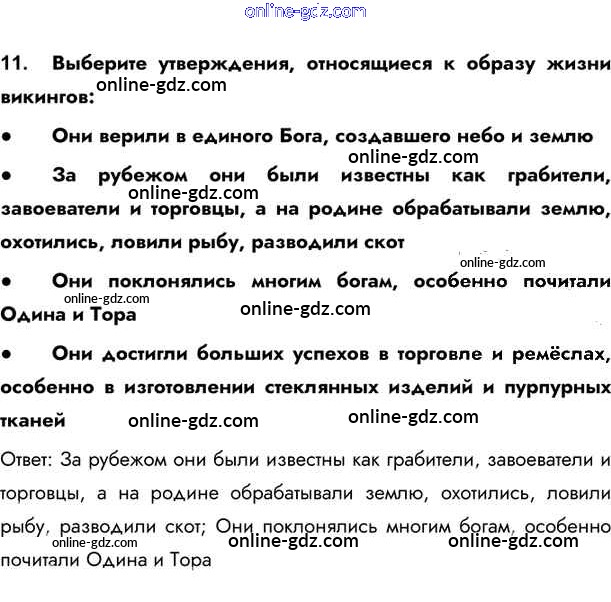 online-gdz.com

11. Выберите утверждения, относящиеся к образу жизни викингов:

online-gdz.com

• Они верили в единого Бога, создавшего небо и землю

online-gdz.com

• За рубежом они были известны как грабители, завоеватели и торговцы, а на родине обрабатывали землю, охотились, ловили рыбу, разводили скот

online-gdz.com

online-gdz.com

• Они поклонялись многим богам, особенно почитали Одина и Тора

online-gdz.com

online-gdz.com

• Они достигли больших успехов в торговле и ремёслах, особенно в изготовлении стеклянных изделий и пурпурных тканей

online-gdz.com online-gdz.com

Ответ: За рубежом они были известны как грабители, завоеватели и торговцы, а на родине обрабатывали землю, охотились, ловили рыбу, разводили скот; Они поклонялись многим богам, особенно почитали Одина и Тора

online-gdz.com online-gdz.com online-gdz.com